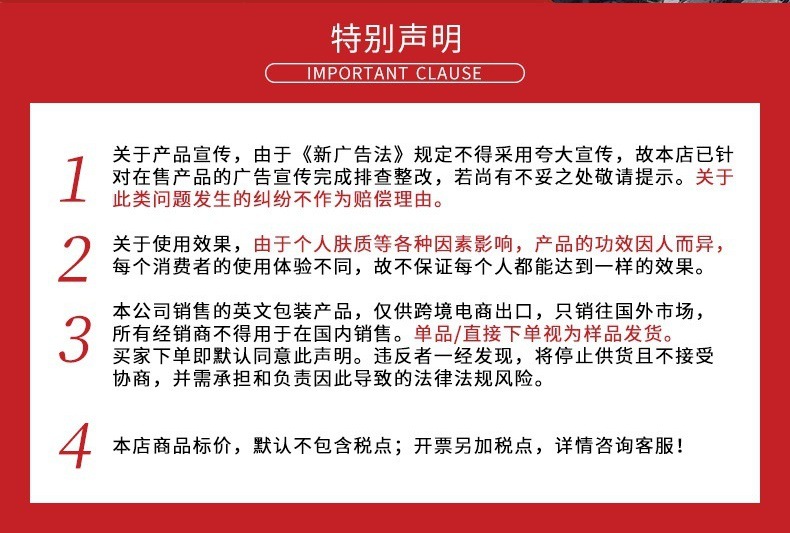 特别声明

IMPORTANT CLAUSE

1 关于产品宣传，由于《新广告法》规定不得采用夸大宣传，故本店已针对在售产品的广告宣传完成排查整改，若尚有不妥之处敬请提示。关于此类问题发生的纠纷不作为赔偿理由。

2 关于使用效果，由于个人肤质等各种因素影响，产品的功效因人而异，每个消费者的使用体验不同，故不保证每个人都能达到一样的效果。

3 本公司销售的英文包装产品，仅供跨境电商出口，只销往国外市场，所有经销商不得用于在国内销售。单品/直接下单视为样品发货。买家下单即默认同意此声明。违反者一经发现，将停止供货且不接受协商，并需承担和负责因此导致的法律法规风险。

4 本店商品标价，默认不包含税点；开票另加税点，详情咨询客服！